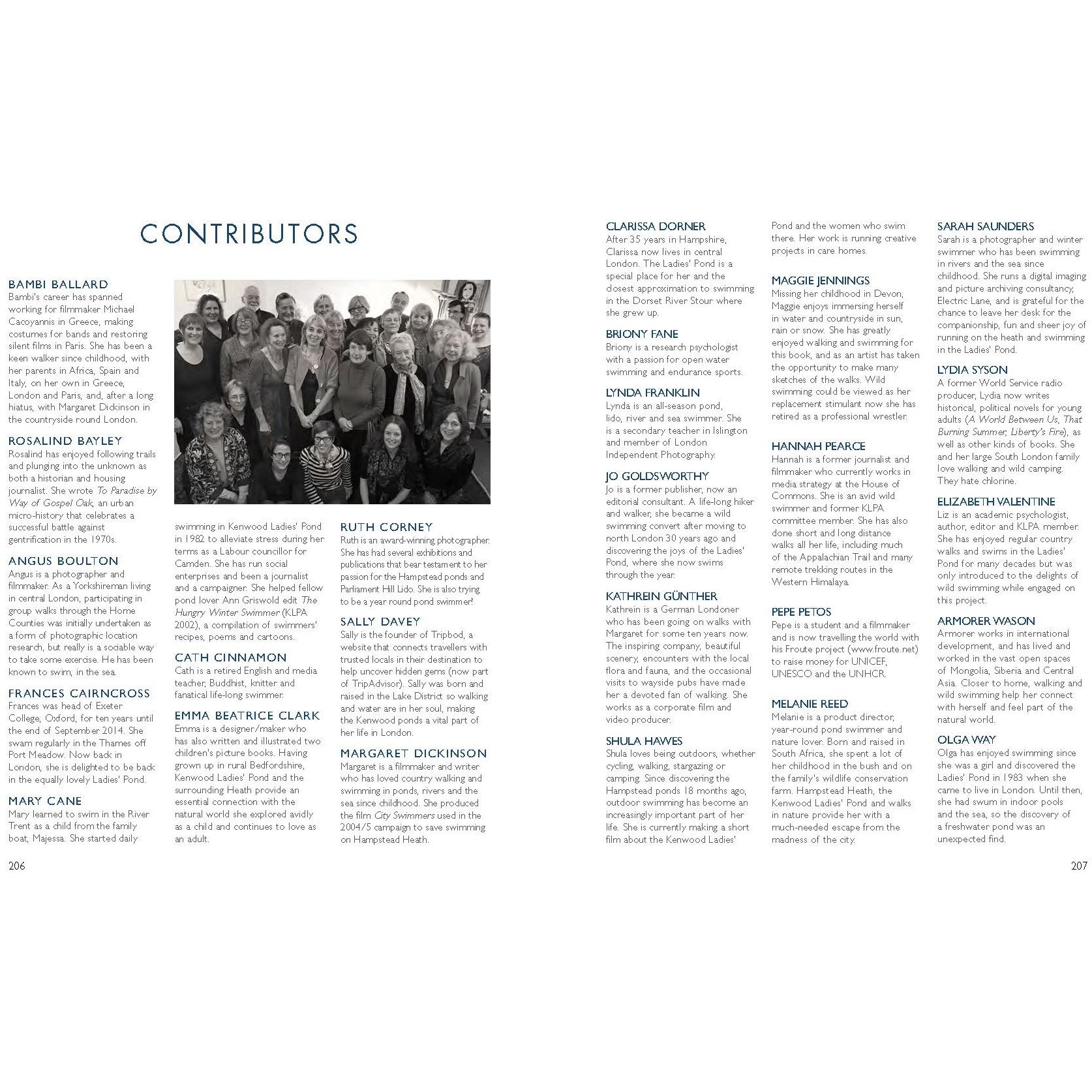 CONTRIBUTORS

BAMBI BALLARD
Bambi's career has spanned working for filmmaker Michael Cacoyannis in Greece, making costumes for bands and restoring silent films in Paris. She has been a keen walker since childhood, with her parents in Africa, Spain and Italy, on her own in Greece, London and Paris, and, after a long hiatus, with Margaret Dickinson in the countryside round London.

ROSALIND BAYLEY
Rosalind has enjoyed following trails and plunging into the unknown as both a historian and housing journalist. She wrote To Paradise by Way of Gospel Oak, an urban micro-history that celebrates a successful battle against gentrification in the 1970s.

ANGUS BOULTON
Angus is a photographer and filmmaker. As a Yorkshireman living in central London, participating in group walks through the Home Counties was initially undertaken as a form of photographic location research, but really is a sociable way to take some exercise. He has been known to swim, in the sea.

FRANCES CAIRNCROSS
Frances was head of Exeter College, Oxford, for ten years until the end of September 2014. She swam regularly in the Thames off Port Meadow. Now back in London, she is delighted to be back in the equally lovely Ladies' Pond.

MARY CANE
Mary learned to swim in the River Trent as a child from the family boat, Majessa. She started daily swimming in Kenwood Ladies' Pond in 1982 to alleviate stress during her terms as a Labour councillor for Camden. She has run social enterprises and been a journalist and a campaigner. She helped fellow pond lover Ann Griswold edit The Hungry Winter Swimmer (KLPA 2002), a compilation of swimmers' recipes, poems and cartoons.

CATH CINNAMON
Cath is a retired English and media teacher, Buddhist, knitter and fanatical life-long swimmer.

EMMA BEATRICE CLARK
Emma is a designer/maker who has also written and illustrated two children's picture books. Having grown up in rural Bedfordshire, Kenwood Ladies' Pond and the surrounding Heath provide an essential connection with the natural world she explored avidly as a child and continues to love as an adult.

RUTH CORNEY
Ruth is an award-winning photographer. She has had several exhibitions and publications that bear testament to her passion for the Hampstead ponds and Parliament Hill Lido. She is also trying to be a year round pond swimmer!

SALLY DAVEY
Sally is the founder of Tripbod, a website that connects travellers with trusted locals in their destination to help uncover hidden gems (now part of TripAdvisor). Sally was born and raised in the Lake District so walking and water are in her soul, making the Kenwood ponds a vital part of her life in London.

MARGARET DICKINSON
Margaret is a filmmaker and writer who has loved country walking and swimming in ponds, rivers and the sea since childhood. She produced the film City Swimmers used in the 2004/5 campaign to save swimming on Hampstead Heath.

206

CLARISSA DORNER
After 35 years in Hampshire, Clarissa now lives in central London. The Ladies' Pond is a special place for her and the closest approximation to swimming in the Dorset River Stour where she grew up.

BRIONY FANE
Briony is a research psychologist with a passion for open water swimming and endurance sports.

LYNDA FRANKLIN
Lynda is an all-season pond, lido, river and sea swimmer. She is a secondary teacher in Islington and member of London Independent Photography.

JO GOLDSWORTHY
Jo is a former publisher, now an editorial consultant. A life-long hiker and walker, she became a wild swimming convert after moving to north London 30 years ago and discovering the joys of the Ladies' Pond, where she now swims through the year.

KATHREIN GÜNTHER
Kathrein is a German Londoner who has been going on walks with Margaret for some ten years now. The inspiring company, beautiful scenery, encounters with the local flora and fauna, and the occasional visits to wayside pubs have made her a devoted fan of walking. She works as a corporate film and video producer.

SHULA HAWES
Shula loves being outdoors, whether cycling, walking, stargazing or camping. Since discovering the Hampstead ponds 18 months ago, outdoor swimming has become an increasingly important part of her life. She is currently making a short film about the Kenwood Ladies' Pond and the women who swim there. Her work is running creative projects in care homes.

MAGGIE JENNINGS
Missing her childhood in Devon, Maggie enjoys immersing herself in water and countryside in sun, rain or snow. She has greatly enjoyed walking and swimming for this book, and as an artist has taken the opportunity to make many sketches of the walks. Wild swimming could be viewed as her replacement stimulant now she has retired as a professional wrestler.

HANNAH PEARCE
Hannah is a former journalist and filmmaker who currently works in media strategy at the House of Commons. She is an avid wild swimmer and former KLPA committee member. She has also done short and long distance walks all her life, including much of the Appalachian Trail and many remote trekking routes in the Western Himalaya.

PEPE PETOS
Pepe is a student and a filmmaker and is now travelling the world with his Froute project (www.froute.net) to raise money for UNICEF, UNESCO and the UNHCR.

MELANIE REED
Melanie is a product director, year-round pond swimmer and nature lover. Born and raised in South Africa, she spent a lot of her childhood in the bush and on the family's wildlife conservation farm. Hampstead Heath, the Kenwood Ladies' Pond and walks in nature provide her with a much-needed escape from the madness of the city.

SARAH SAUNDERS
Sarah is a photographer and winter swimmer who has been swimming in rivers and the sea since childhood. She runs a digital imaging and picture archiving consultancy, Electric Lane, and is grateful for the chance to leave her desk for the companionship, fun and sheer joy of running on the heath and swimming in the Ladies' Pond.

LYDIA SYSON
A former World Service radio producer, Lydia now writes historical, political novels for young adults (A World Between Us, That Burning Summer, Liberty's Fire), as well as other kinds of books. She and her large South London family love walking and wild camping. They hate chlorine.

ELIZABETH VALENTINE
Liz is an academic psychologist, author, editor and KLPA member. She has enjoyed regular country walks and swims in the Ladies' Pond for many decades but was only introduced to the delights of wild swimming while engaged on this project.

ARMORER WASON
Armorer works in international development, and has lived and worked in the vast open spaces of Mongolia, Siberia and Central Asia. Closer to home, walking and wild swimming help her connect with herself and feel part of the natural world.

OLGA WAY
Olga has enjoyed swimming since she was a girl and discovered the Ladies' Pond in 1983 when she came to live in London. Until then, she had swum in indoor pools and the sea, so the discovery of a freshwater pond was an unexpected find.

207